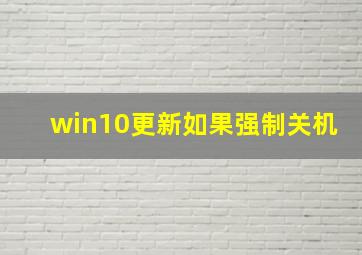 win10更新如果强制关机